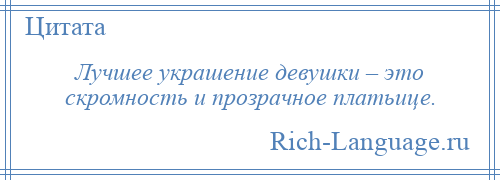 Цитата

Лучшее украшение девушки – это скромность и прозрачное платьице.

Rich-Language.ru